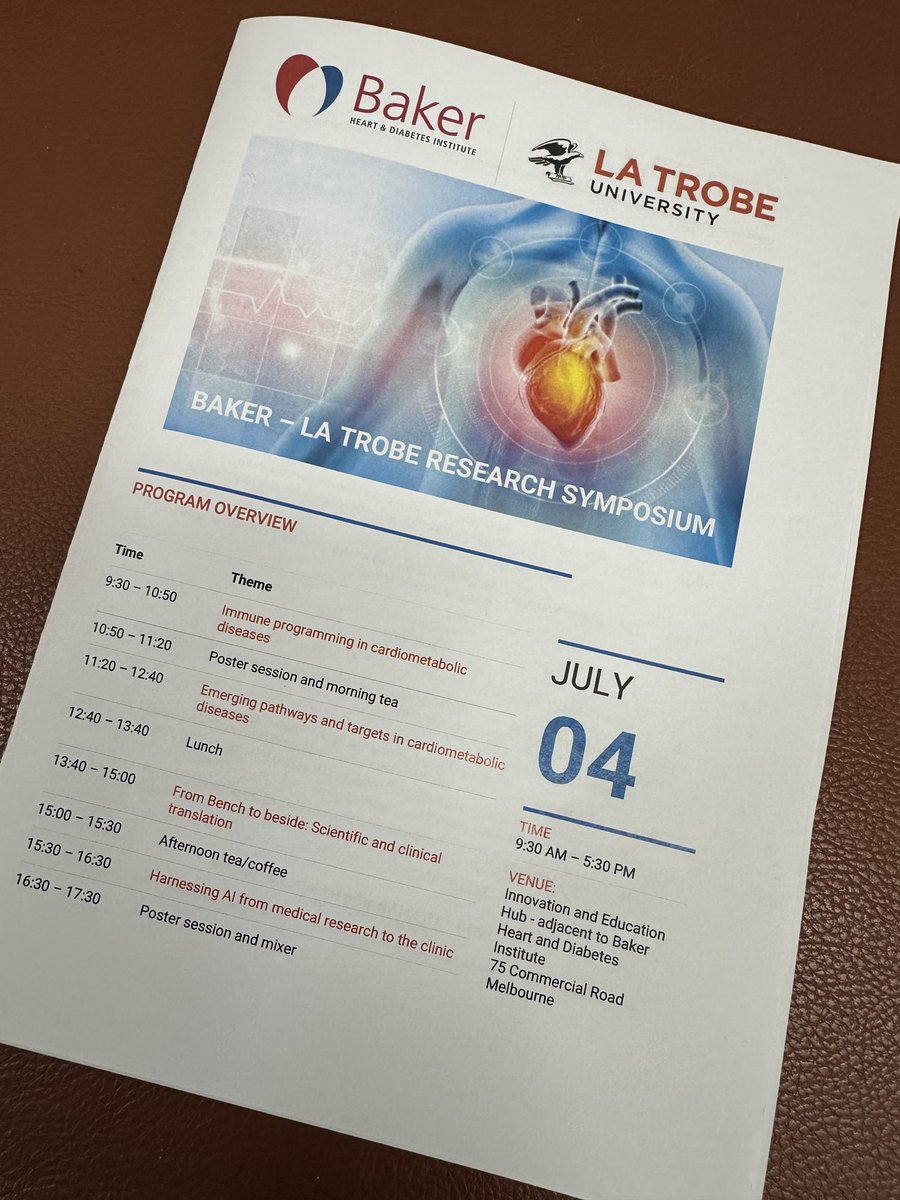 Baker
HEART & DIABETES INSTITUTE

LA TROBE UNIVERSITY

BAKER – LA TROBE RESEARCH SYMPOSIUM

PROGRAM OVERVIEW

| Time | Theme |
|---|---|
| 9:30 – 10:50 | Immune programming in cardiometabolic diseases |
| 10:50 – 11:20 | Poster session and morning tea |
| 11:20 – 12:40 | Emerging pathways and targets in cardiometabolic diseases |
| 12:40 – 13:40 | Lunch |
| 13:40 – 15:00 | From Bench to beside: Scientific and clinical translation |
| 15:00 – 15:30 | Afternoon tea/coffee |
| 15:30 – 16:30 | Harnessing AI from medical research to the clinic |
| 16:30 – 17:30 | Poster session and mixer |

JULY
04

TIME
9:30 AM – 5:30 PM

VENUE:
Innovation and Education Hub - adjacent to Baker Heart and Diabetes Institute
75 Commercial Road
Melbourne